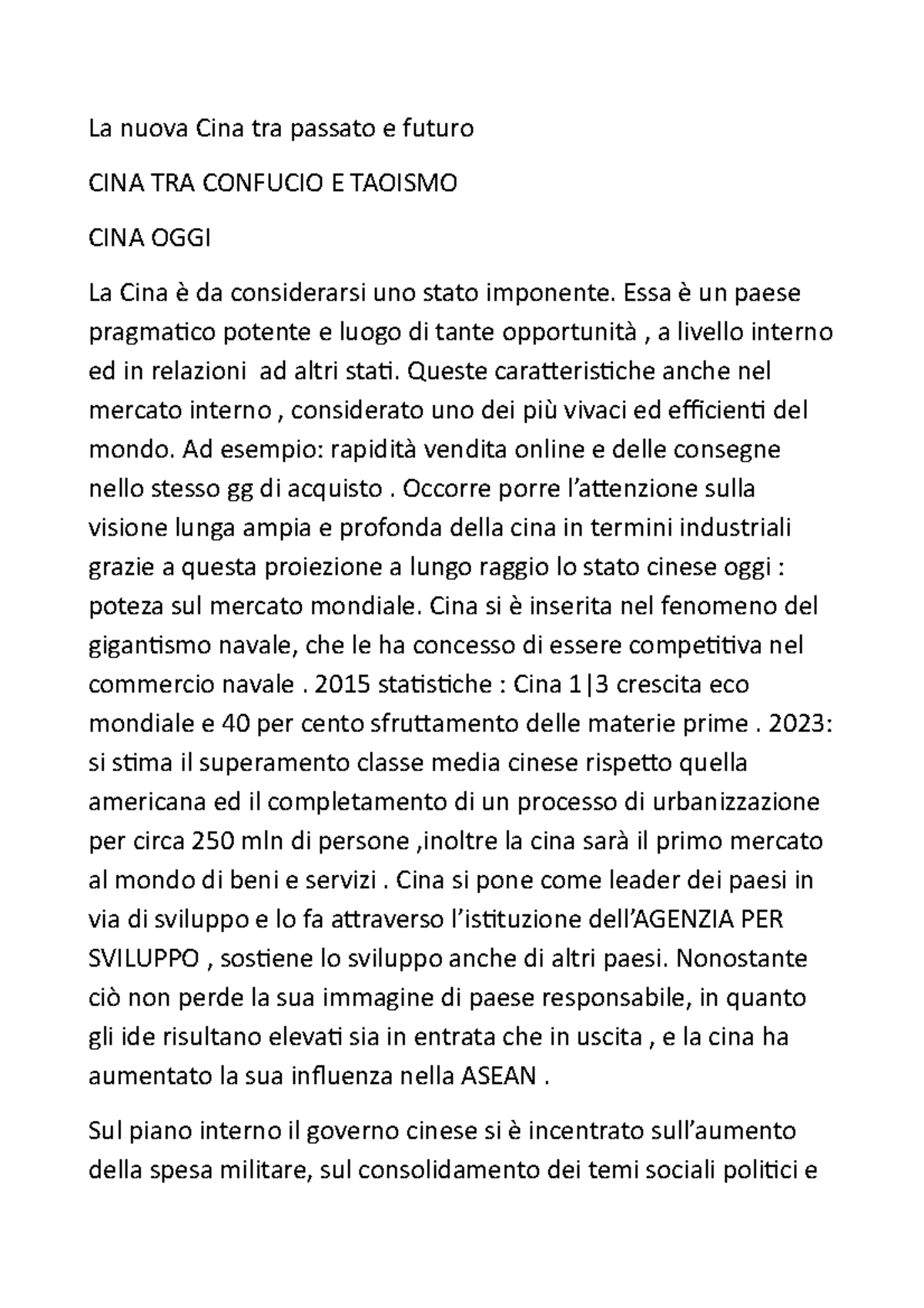 La nuova Cina tra passato e futuro

CINA TRA CONFUCIO E TAOISMO

CINA OGGI

La Cina è da considerarsi uno stato imponente. Essa è un paese pragmatico potente e luogo di tante opportunità , a livello interno ed in relazioni  ad altri stati. Queste caratteristiche anche nel mercato interno , considerato uno dei più vivaci ed efficienti del mondo. Ad esempio: rapidità vendita online e delle consegne nello stesso gg di acquisto . Occorre porre l'attenzione sulla visione lunga ampia e profonda della cina in termini industriali grazie a questa proiezione a lungo raggio lo stato cinese oggi : poteza sul mercato mondiale. Cina si è inserita nel fenomeno del gigantismo navale, che le ha concesso di essere competitiva nel commercio navale . 2015 statistiche : Cina 1|3 crescita eco mondiale e 40 per cento sfruttamento delle materie prime . 2023: si stima il superamento classe media cinese rispetto quella americana ed il completamento di un processo di urbanizzazione per circa 250 mln di persone ,inoltre la cina sarà il primo mercato al mondo di beni e servizi . Cina si pone come leader dei paesi in via di sviluppo e lo fa attraverso l'istituzione dell'AGENZIA PER SVILUPPO , sostiene lo sviluppo anche di altri paesi. Nonostante ciò non perde la sua immagine di paese responsabile, in quanto gli ide risultano elevati sia in entrata che in uscita , e la cina ha aumentato la sua influenza nella ASEAN .

Sul piano interno il governo cinese si è incentrato sull'aumento della spesa militare, sul consolidamento dei temi sociali politici e